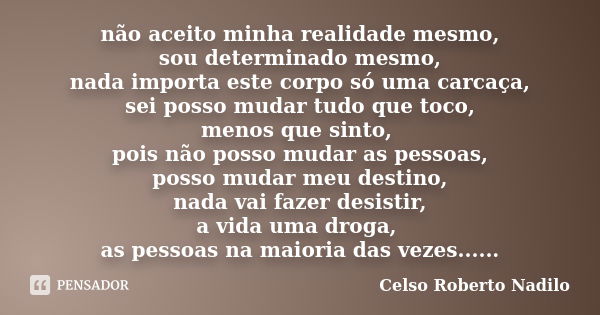 não aceito minha realidade mesmo,
sou determinado mesmo,
nada importa este corpo só uma carcaça,
sei posso mudar tudo que toco,
menos que sinto,
pois não posso mudar as pessoas,
posso mudar meu destino,
nada vai fazer desistir,
a vida uma droga,
as pessoas na maioria das vezes......

PENSADOR

Celso Roberto Nadilo